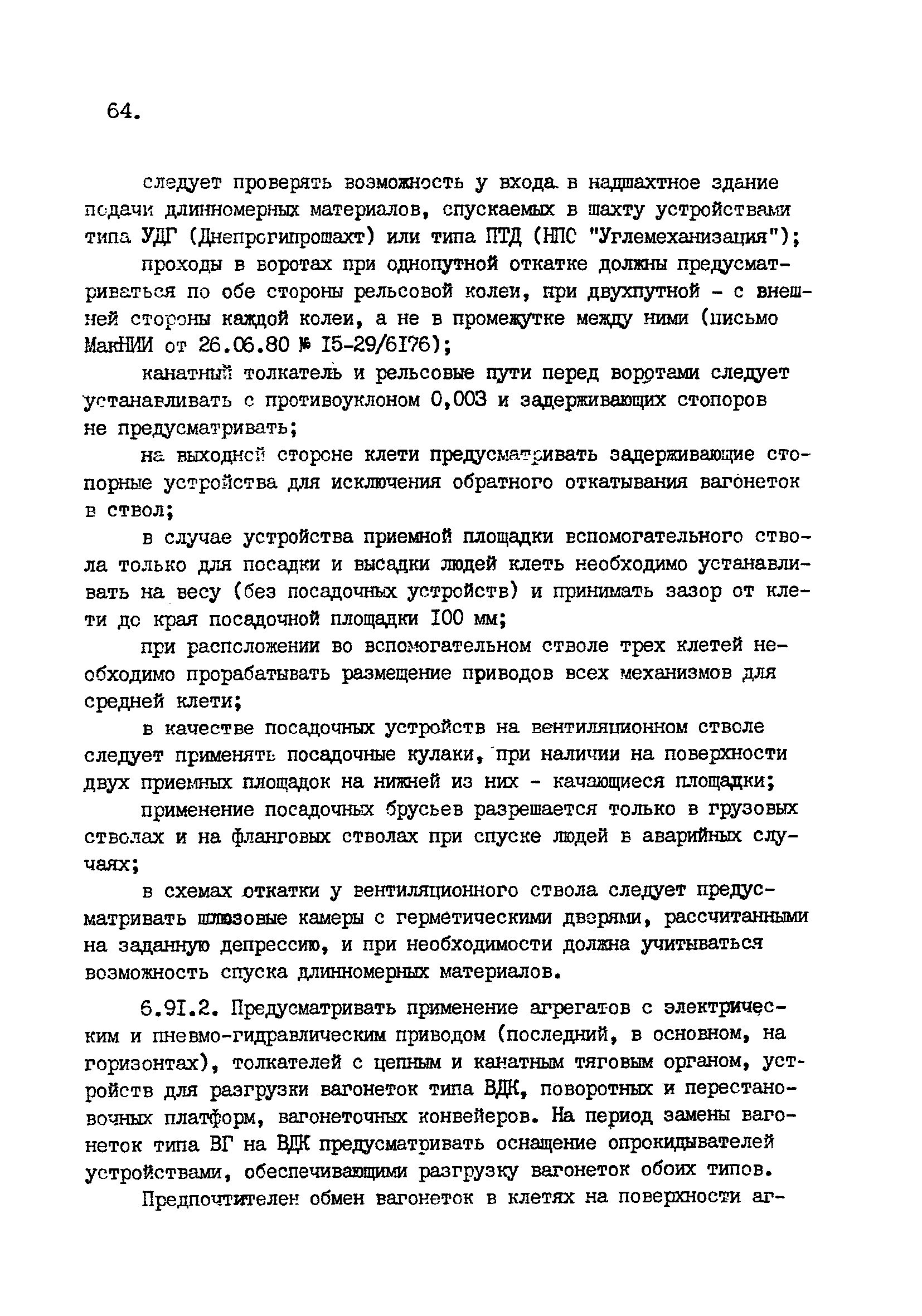 64.

следует проверять возможность у входа в надшахтное здание подачи длинномерных материалов, спускаемых в шахту устройствами типа УДГ (Днепрогипрошахт) или типа ПТД (НПС "Углемеханизация");

проходы в воротах при однопутной откатке должны предусматриваться по обе стороны рельсовой колеи, при двухпутной - с внешней стороны каждой колеи, а не в промежутке между ними (письмо МакНИИ от 26.06.80 № I5-29/6I76);

канатный толкатель и рельсовые пути перед воротами следует устанавливать с противоуклоном 0,003 и задерживающих стопоров не предусматривать;

на выходной стороне клети предусматривать задерживающие стопорные устройства для исключения обратного откатывания вагонеток в ствол;

в случае устройства приемной площадки вспомогательного ствола только для посадки и высадки людей клеть необходимо устанавливать на весу (без посадочных устройств) и принимать зазор от клети до края посадочной площадки I00 мм;

при расположении во вспомогательном стволе трех клетей необходимо прорабатывать размещение приводов всех механизмов для средней клети;

в качестве посадочных устройств на вентиляционном стволе следует применять посадочные кулаки, при наличии на поверхности двух приемных площадок на нижней из них - качающиеся площадки;

применение посадочных брусьев разрешается только в грузовых стволах и на фланговых стволах при спуске людей в аварийных случаях;

в схемах откатки у вентиляционного ствола следует предусматривать шлюзовые камеры с герметическими дверями, рассчитанными на заданную депрессию, и при необходимости должна учитываться возможность спуска длинномерных материалов.

6.9I.2. Предусматривать применение агрегатов с электрическим и пневмо-гидравлическим приводом (последний, в основном, на горизонтах), толкателей с цепным и канатным тяговым органом, устройств для разгрузки вагонеток типа ВДК, поворотных и перестановочных платформ, вагонеточных конвейеров. На период замены вагонеток типа ВГ на ВДК предусматривать оснащение опрокидывателей устройствами, обеспечивающими разгрузку вагонеток обоих типов.

Предпочтителен обмен вагонеток в клетях на поверхности аг-